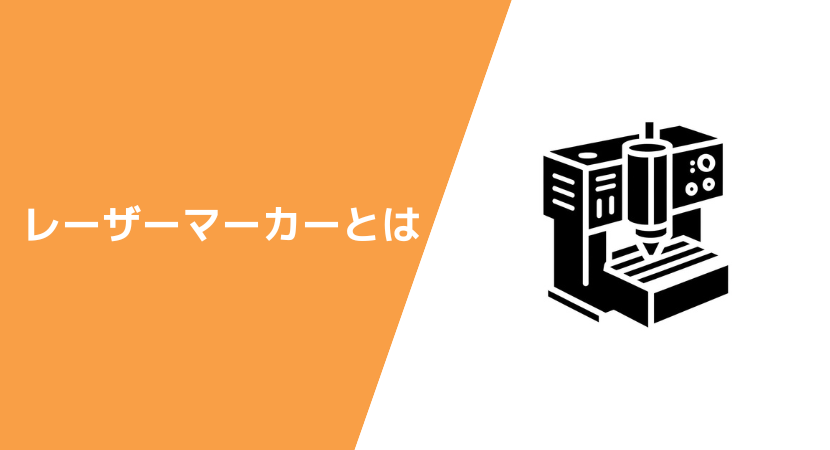 レーザーマーカーとは